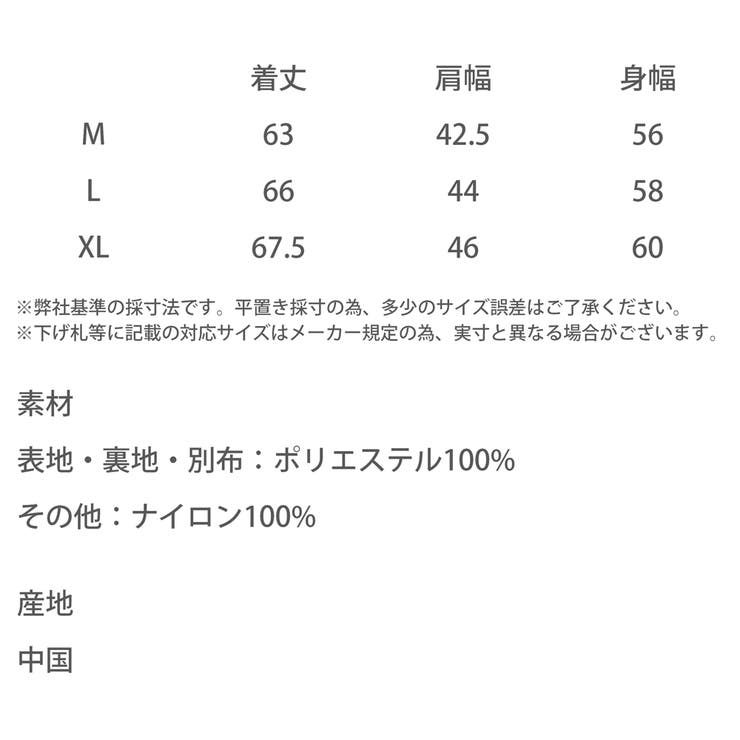 | | 着丈 | 肩幅 | 身幅 |
|---|---|---|---|
| M | 63 | 42.5 | 56 |
| L | 66 | 44 | 58 |
| XL | 67.5 | 46 | 60 |

※弊社基準の採寸法です。平置き採寸の為、多少のサイズ誤差はご了承ください。
※下げ札等に記載の対応サイズはメーカー規定の為、実寸と異なる場合がございます。

素材

表地・裏地・別布：ポリエステル100%

その他：ナイロン100%

産地

中国